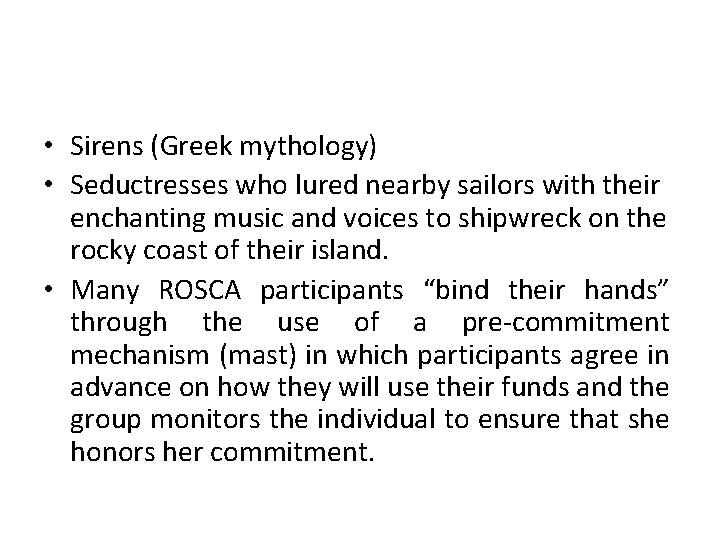 • Sirens (Greek mythology)
• Seductresses who lured nearby sailors with their enchanting music and voices to shipwreck on the rocky coast of their island.
• Many ROSCA participants "bind their hands" through the use of a pre-commitment mechanism (mast) in which participants agree in advance on how they will use their funds and the group monitors the individual to ensure that she honors her commitment.